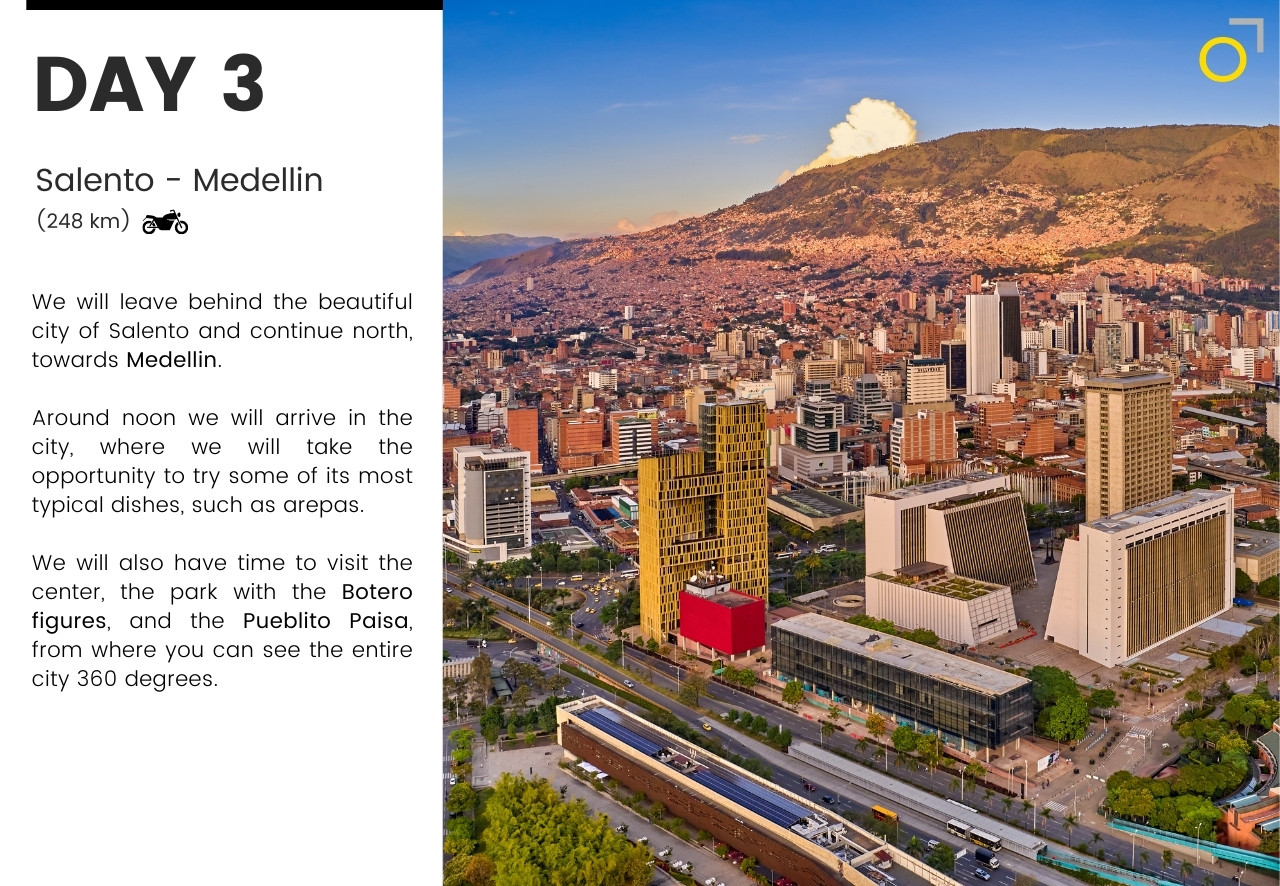 DAY 3

Salento - Medellin
(248 km)

We will leave behind the beautiful city of Salento and continue north, towards Medellin.

Around noon we will arrive in the city, where we will take the opportunity to try some of its most typical dishes, such as arepas.

We will also have time to visit the center, the park with the Botero figures, and the Pueblito Paisa, from where you can see the entire city 360 degrees.